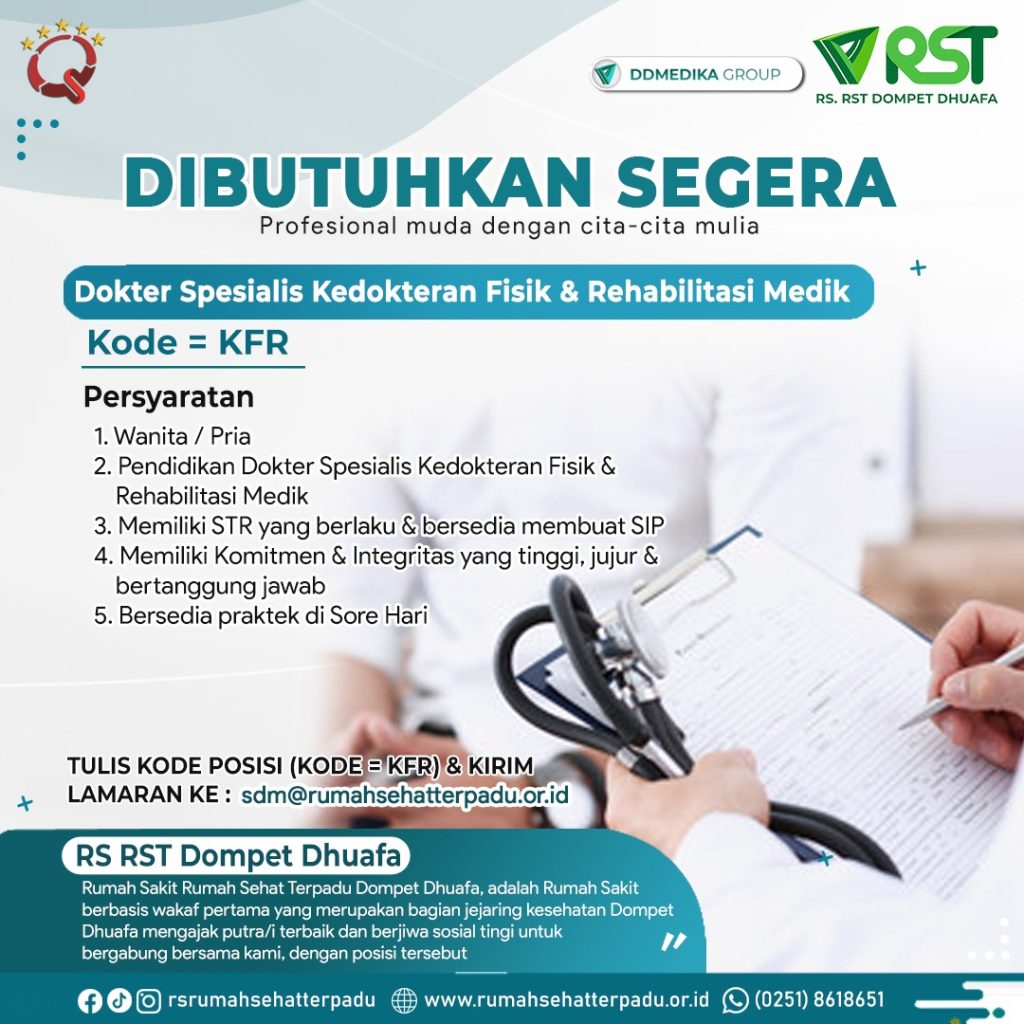 DDMEDIKA GROUP

RST
RS. RST DOMPET DHUAFA

DIBUTUHKAN SEGERA
Profesional muda dengan cita-cita mulia

Dokter Spesialis Kedokteran Fisik & Rehabilitasi Medik

Kode = KFR

Persyaratan

1. Wanita / Pria
2. Pendidikan Dokter Spesialis Kedokteran Fisik & Rehabilitasi Medik
3. Memiliki STR yang berlaku & bersedia membuat SIP
4. Memiliki Komitmen & Integritas yang tinggi, jujur & bertanggung jawab
5. Bersedia praktek di Sore Hari

TULIS KODE POSISI (KODE = KFR) & KIRIM
LAMARAN KE : sdm@rumahsehatterpadu.or.id

RS RST Dompet Dhuafa

Rumah Sakit Rumah Sehat Terpadu Dompet Dhuafa, adalah Rumah Sakit berbasis wakaf pertama yang merupakan bagian jejaring kesehatan Dompet Dhuafa mengajak putra/i terbaik dan berjiwa sosial tingi untuk bergabung bersama kami, dengan posisi tersebut

rsrumahsehatterpadu www.rumahsehatterpadu.or.id (0251) 8618651